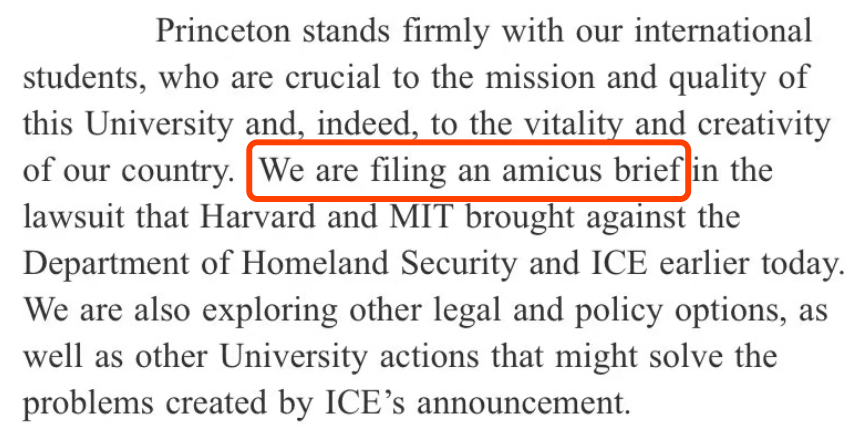 Princeton stands firmly with our international students, who are crucial to the mission and quality of this University and, indeed, to the vitality and creativity of our country. We are filing an amicus brief in the lawsuit that Harvard and MIT brought against the Department of Homeland Security and ICE earlier today. We are also exploring other legal and policy options, as well as other University actions that might solve the problems created by ICE's announcement.